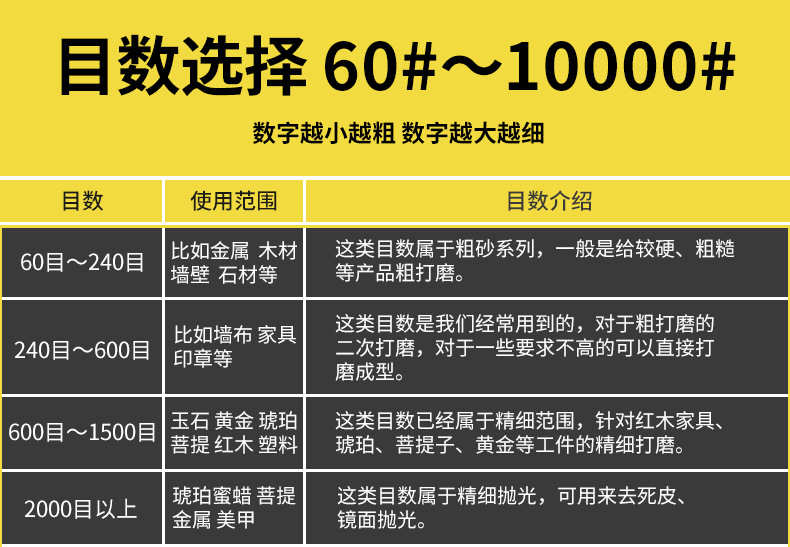 目数选择 60#～10000#

数字越小越粗 数字越大越细

| 目数 | 使用范围 | 目数介绍 |
|---|---|---|
| 60目～240目 | 比如金属 木材 墙壁 石材等 | 这类目数属于粗砂系列，一般是给较硬、粗糙等产品粗打磨。 |
| 240目～600目 | 比如墙布 家具 印章等 | 这类目数是我们经常用到的，对于粗打磨的二次打磨，对于一些要求不高的可以直接打磨成型。 |
| 600目～1500目 | 玉石 黄金 琥珀 菩提 红木 塑料 | 这类目数已经属于精细范围，针对红木家具、琥珀、菩提子、黄金等工件的精细打磨。 |
| 2000目以上 | 琥珀蜜蜡 菩提 金属 美甲 | 这类目数属于精细抛光，可用来去死皮、镜面抛光。 |